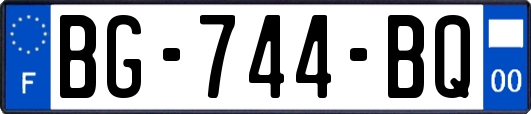 F
BG-744-BQ
00